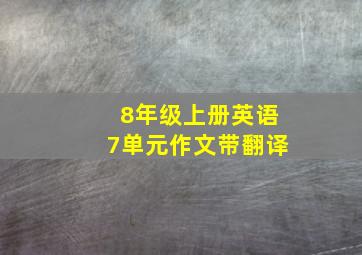 8年级上册英语
7单元作文带翻译